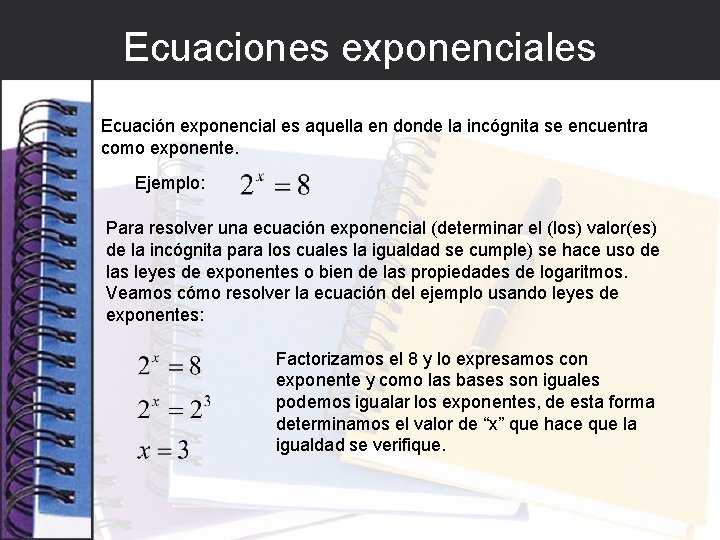 Ecuaciones exponenciales

Ecuación exponencial es aquella en donde la incógnita se encuentra como exponente.

Ejemplo: $2^x = 8$

Para resolver una ecuación exponencial (determinar el (los) valor(es) de la incógnita para los cuales la igualdad se cumple) se hace uso de las leyes de exponentes o bien de las propiedades de logaritmos. Veamos cómo resolver la ecuación del ejemplo usando leyes de exponentes:

$2^x = 8$
$2^x = 2^3$
$x = 3$

Factorizamos el 8 y lo expresamos con exponente y como las bases son iguales podemos igualar los exponentes, de esta forma determinamos el valor de “x” que hace que la igualdad se verifique.